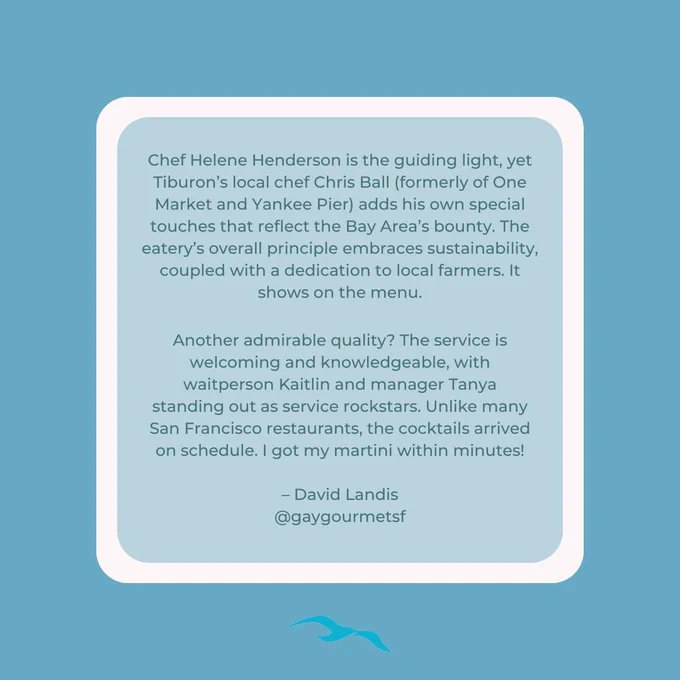 Chef Helene Henderson is the guiding light, yet Tiburon's local chef Chris Ball (formerly of One Market and Yankee Pier) adds his own special touches that reflect the Bay Area's bounty. The eatery's overall principle embraces sustainability, coupled with a dedication to local farmers. It shows on the menu.

Another admirable quality? The service is welcoming and knowledgeable, with waitperson Kaitlin and manager Tanya standing out as service rockstars. Unlike many San Francisco restaurants, the cocktails arrived on schedule. I got my martini within minutes!

– David Landis
@gaygourmetsf